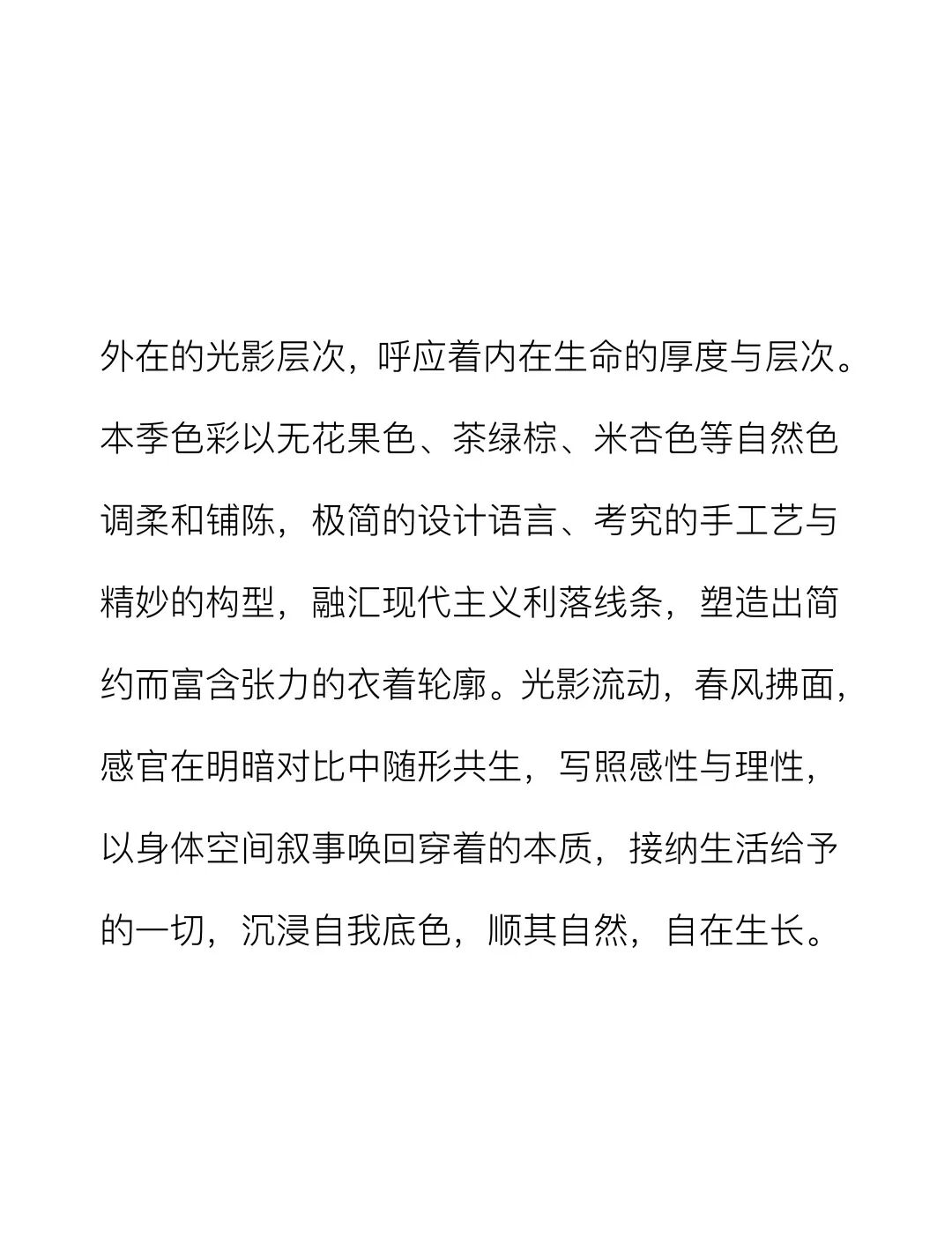 外在的光影层次，呼应着内在生命的厚度与层次。本季色彩以无花果色、茶绿棕、米杏色等自然色调柔和铺陈，极简的设计语言、考究的手工艺与精妙的构型，融汇现代主义利落线条，塑造出简约而富含张力的衣着轮廓。光影流动，春风拂面，感官在明暗对比中随形共生，写照感性与理性，以身体空间叙事唤回穿着的本质，接纳生活给予的一切，沉浸自我底色，顺其自然，自在生长。